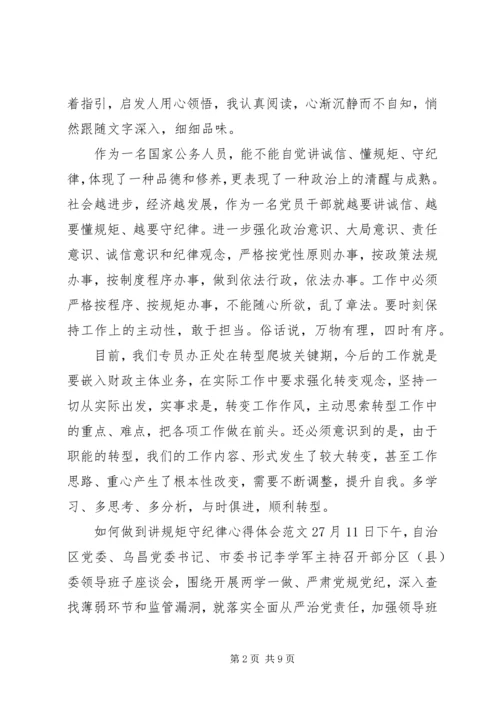 着指引，启发人用心领悟，我认真阅读，心渐沉静而不自知，悄然跟随文字深入，细细品味。

作为一名国家公务人员，能不能自觉讲诚信、懂规矩、守纪律，体现了一种品德和修养，更表现了一种政治上的清醒与成熟。社会越进步，经济越发展，作为一名党员干部就越要讲诚信、越要懂规矩、越要守纪律。进一步强化政治意识、大局意识、责任意识、诚信意识和纪律观念，严格按党性原则办事，按政策法规办事，按制度程序办事，做到依法行政，依法办事。工作中必须严格按程序、按规矩办事，不能随心所欲，乱了章法。要时刻保持工作上的主动性，敢于担当。俗话说，万物有理，四时有序。

目前，我们专员办正处在转型爬坡关键期，今后的工作就是要嵌入财政主体业务，在实际工作中要求强化转变观念，坚持一切从实际出发，实事求是，转变工作作风，主动思索转型工作中的重点、难点，把各项工作做在前头。还必须意识到的是，由于职能的转型，我们的工作内容、形式发生了较大转变，甚至工作思路、重心产生了根本性改变，需要不断调整，提升自我。多学习、多思考、多分析，与时俱进，顺利转型。

如何做到讲规矩守纪律心得体会范文 27 月 11 日下午，自治区党委、乌昌党委书记、市委书记李学军主持召开部分区（县）委领导班子座谈会，围绕开展两学一做、严肃党规党纪，深入查找薄弱环节和监管漏洞，就落实全面从严治党责任，加强领导班

第 2 页 共 9 页